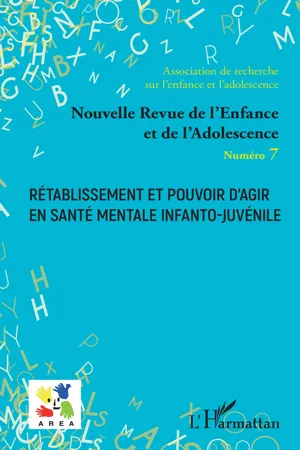 Association de recherche sur l'enfance et l'adolescence

Nouvelle Revue de l'Enfance et de l'Adolescence

Numéro 7

RÉTABLISSEMENT ET POUVOIR D'AGIR EN SANTÉ MENTALE INFANTO-JUVÉNILE

AREA

L'Harmattan